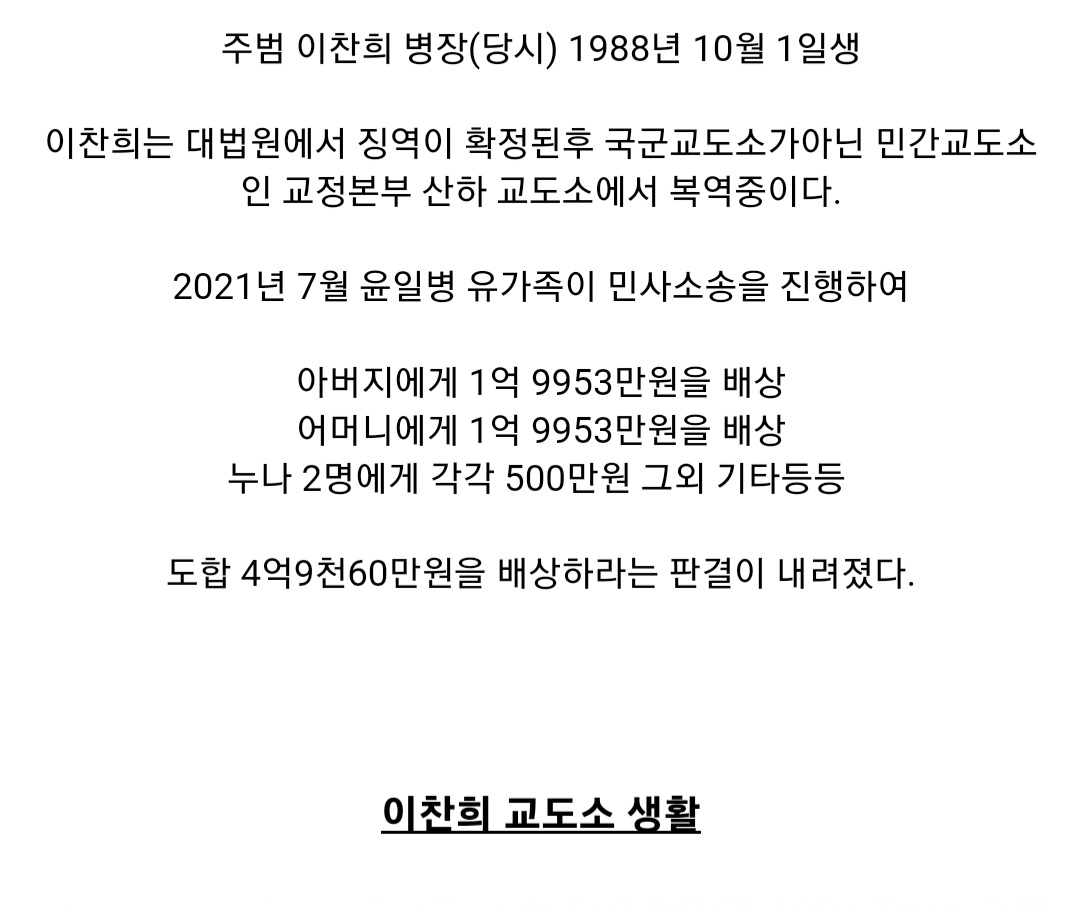 주범 이찬희 병장(당시) 1988년 10월 1일생

이찬희는 대법원에서 징역이 확정된후 국군교도소가아닌 민간교도소인 교정본부 산하 교도소에서 복역중이다.

2021년 7월 윤일병 유가족이 민사소송을 진행하여

아버지에게 1억 9953만원을 배상
어머니에게 1억 9953만원을 배상
누나 2명에게 각각 500만원 그외 기타등등

도합 4억9천60만원을 배상하라는 판결이 내려졌다.

이찬희 교도소 생활